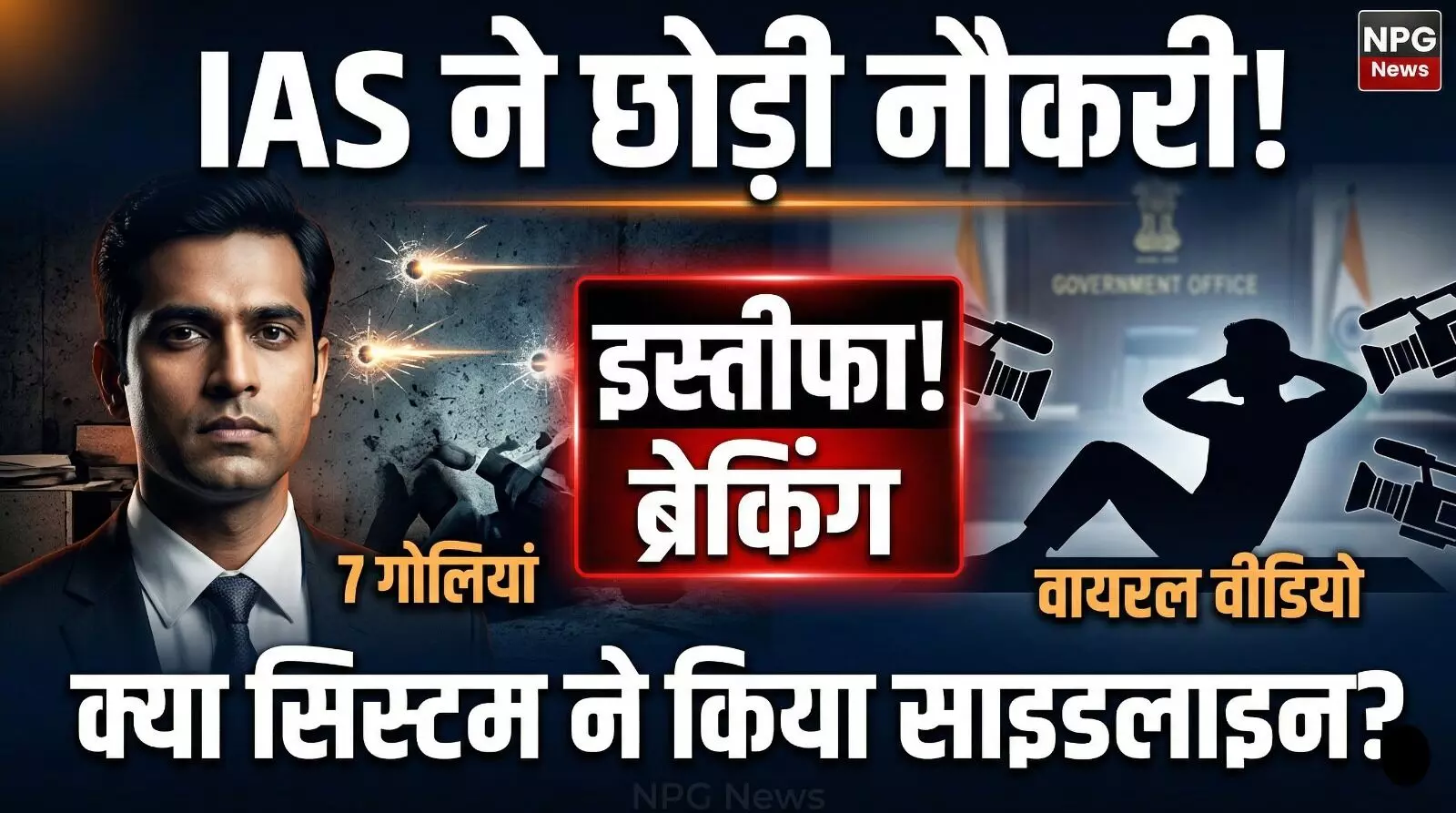 NPG News

IAS ने छोड़ी नौकरी!

GOVERNMENT OFFICE

इस्तीफा!
ब्रेकिंग

7 गोलियां

वायरल वीडियो

क्या सिस्टम ने किया साइडलाइन?

NPG News